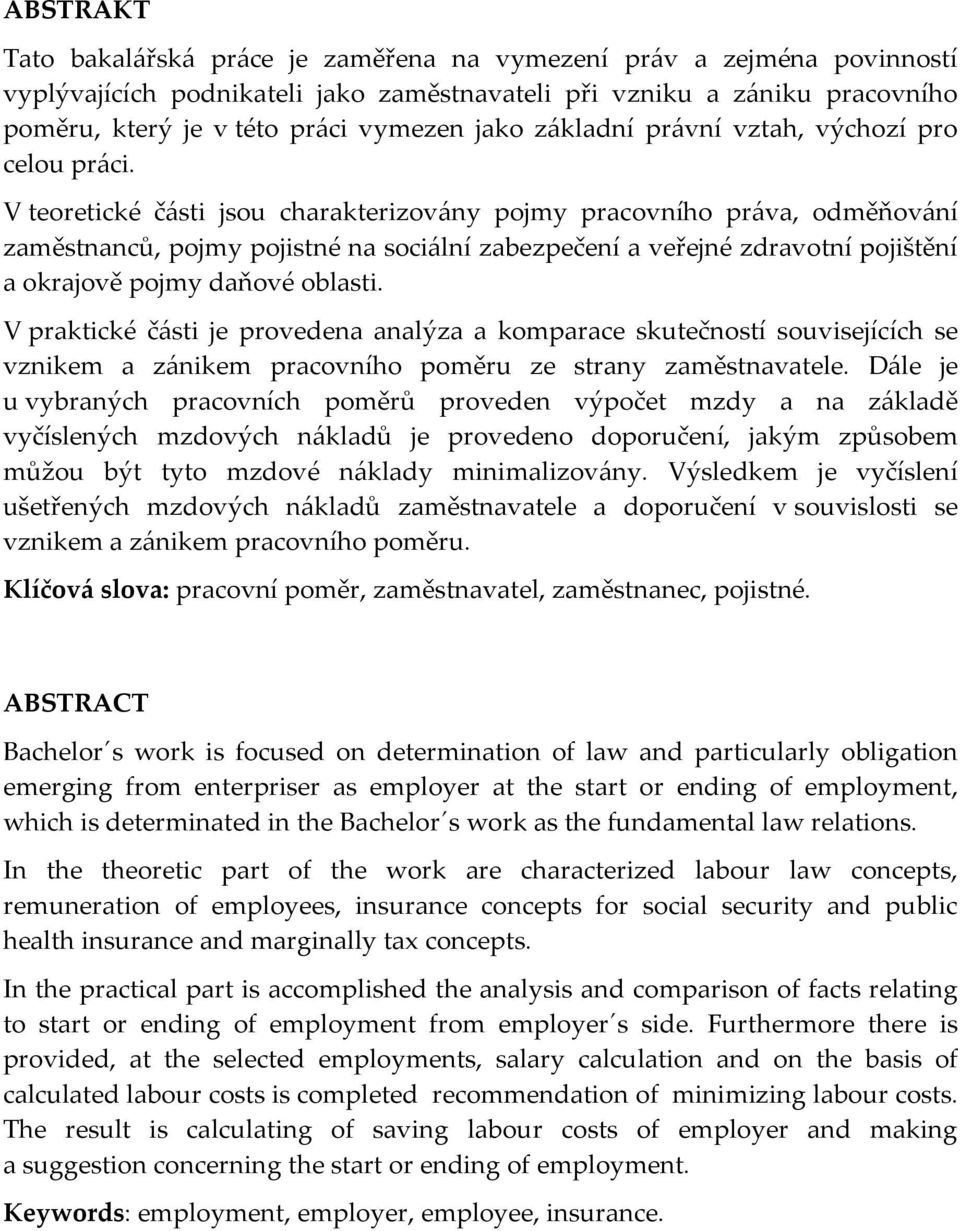 ABSTRAKT

Tato bakalářská práce je zaměřena na vymezení práv a zejména povinností vyplývajících podnikateli jako zaměstnavateli při vzniku a zániku pracovního poměru, který je v této práci vymezen jako základní právní vztah, výchozí pro celou práci.

V teoretické části jsou charakterizovány pojmy pracovního práva, odměňování zaměstnanců, pojmy pojistné na sociální zabezpečení a veřejné zdravotní pojištění a okrajově pojmy daňové oblasti.

V praktické části je provedena analýza a komparace skutečností souvisejících se vznikem a zánikem pracovního poměru ze strany zaměstnavatele. Dále je u vybraných pracovních poměrů proveden výpočet mzdy a na základě vyčíslených mzdových nákladů je provedeno doporučení, jakým způsobem můžou být tyto mzdové náklady minimalizovány. Výsledkem je vyčíslení ušetřených mzdových nákladů zaměstnavatele a doporučení v souvislosti se vznikem a zánikem pracovního poměru.

Klíčová slova: pracovní poměr, zaměstnavatel, zaměstnanec, pojistné.

ABSTRACT

Bachelor´s work is focused on determination of law and particularly obligation emerging from enterpriser as employer at the start or ending of employment, which is determinated in the Bachelor´s work as the fundamental law relations.

In the theoretic part of the work are characterized labour law concepts, remuneration of employees, insurance concepts for social security and public health insurance and marginally tax concepts.

In the practical part is accomplished the analysis and comparison of facts relating to start or ending of employment from employer´s side. Furthermore there is provided, at the selected employments, salary calculation and on the basis of calculated labour costs is completed recommendation of minimizing labour costs. The result is calculating of saving labour costs of employer and making a suggestion concerning the start or ending of employment.

Keywords: employment, employer, employee, insurance.